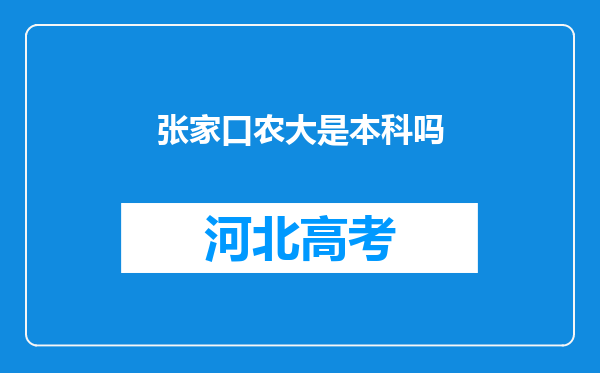 张家口农大是本科吗

河北高考